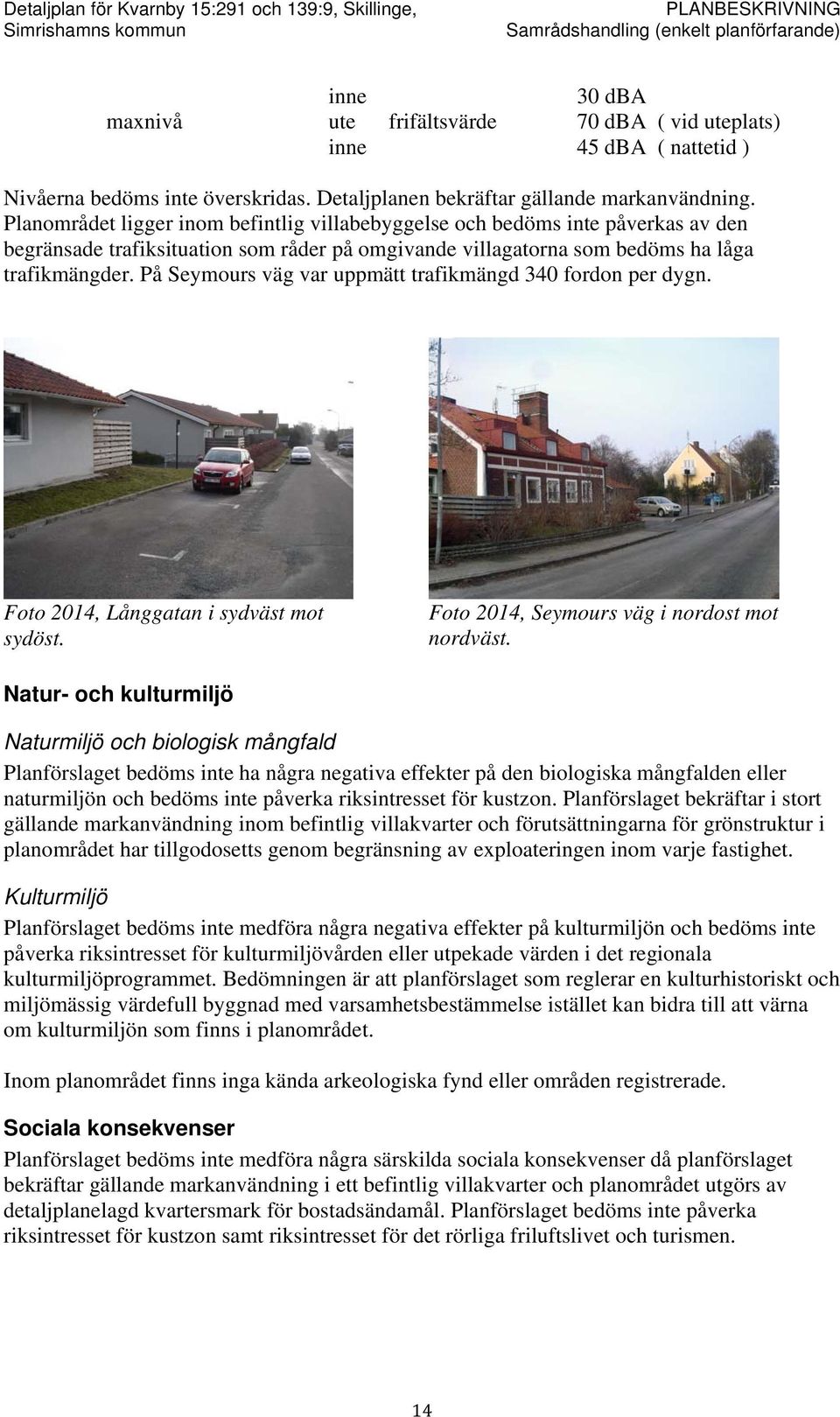 Detaljplan för Kvarnby 15:291 och 139:9, Skillinge, Simrishamns kommun

PLANBESKRIVNING
Samrådshandling (enkelt planförfarande)

| | | | |
|---|---|---|---|
| | inne | | 30 dBA |
| maxnivå | ute | frifältsvärde | 70 dBA ( vid uteplats) |
| | inne | | 45 dBA ( nattetid ) |

Nivåerna bedöms inte överskridas. Detaljplanen bekräftar gällande markanvändning. Planområdet ligger inom befintlig villabebyggelse och bedöms inte påverkas av den begränsade trafiksituation som råder på omgivande villagatorna som bedöms ha låga trafikmängder. På Seymours väg var uppmätt trafikmängd 340 fordon per dygn.

Foto 2014, Långgatan i sydväst mot sydöst.

Foto 2014, Seymours väg i nordost mot nordväst.

Natur- och kulturmiljö

Naturmiljö och biologisk mångfald

Planförslaget bedöms inte ha några negativa effekter på den biologiska mångfalden eller naturmiljön och bedöms inte påverka riksintresset för kustzon. Planförslaget bekräftar i stort gällande markanvändning inom befintlig villakvarter och förutsättningarna för grönstruktur i planområdet har tillgodosetts genom begränsning av exploateringen inom varje fastighet.

Kulturmiljö

Planförslaget bedöms inte medföra några negativa effekter på kulturmiljön och bedöms inte påverka riksintresset för kulturmiljövården eller utpekade värden i det regionala kulturmiljöprogrammet. Bedömningen är att planförslaget som reglerar en kulturhistoriskt och miljömässig värdefull byggnad med varsamhetsbestämmelse istället kan bidra till att värna om kulturmiljön som finns i planområdet.

Inom planområdet finns inga kända arkeologiska fynd eller områden registrerade.

Sociala konsekvenser

Planförslaget bedöms inte medföra några särskilda sociala konsekvenser då planförslaget bekräftar gällande markanvändning i ett befintlig villakvarter och planområdet utgörs av detaljplanelagd kvartersmark för bostadsändamål. Planförslaget bedöms inte påverka riksintresset för kustzon samt riksintresset för det rörliga friluftslivet och turismen.

14